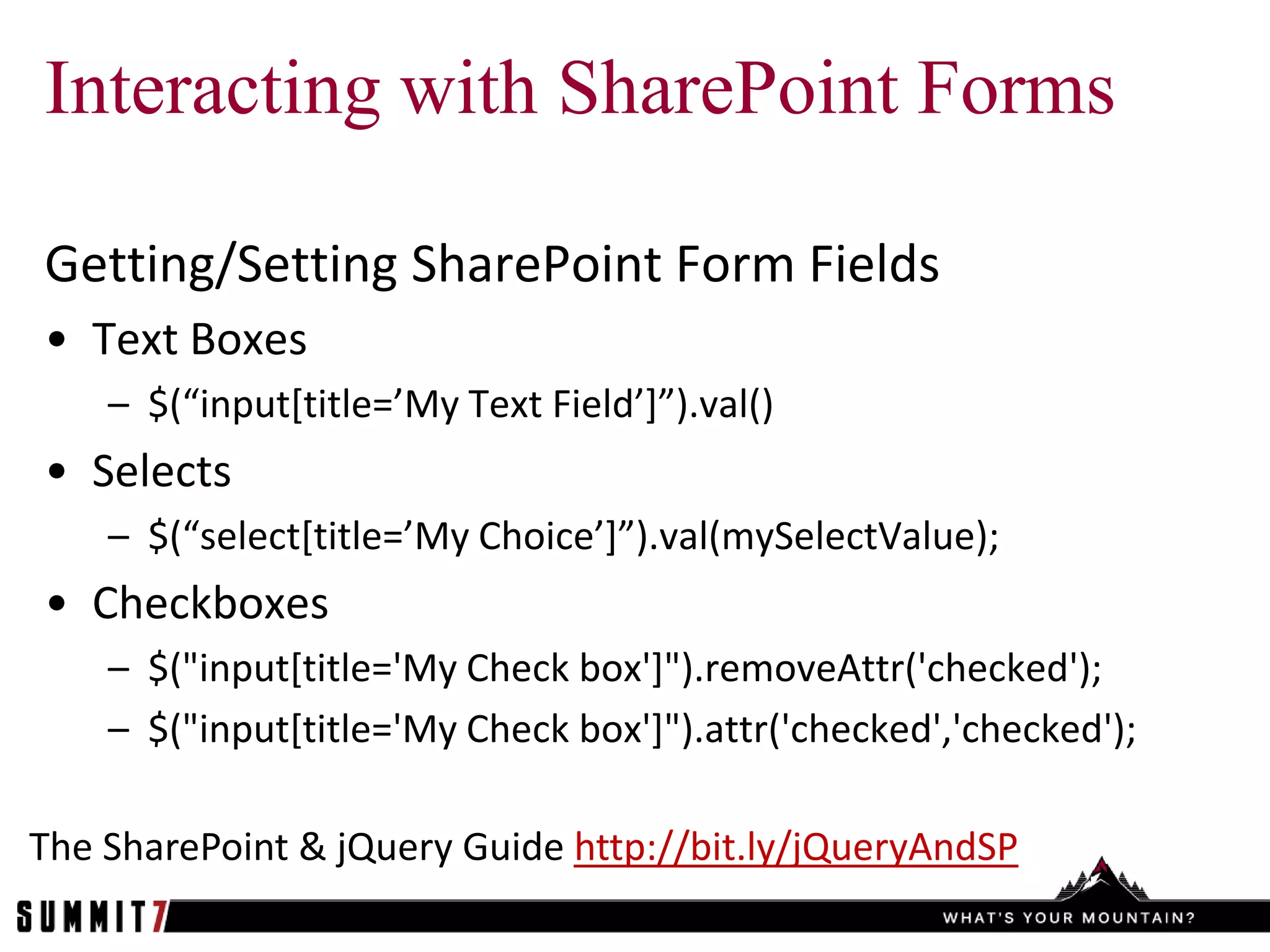 Interacting with SharePoint Forms

Getting/Setting SharePoint Form Fields

• Text Boxes
– $(“input[title=’My Text Field’]”).val()
• Selects
– $(“select[title=’My Choice’]”).val(mySelectValue);
• Checkboxes
– $("input[title='My Check box']").removeAttr('checked');
– $("input[title='My Check box']").attr('checked','checked');

The SharePoint & jQuery Guide http://bit.ly/jQueryAndSP

SUMMIT7

WHAT'S YOUR MOUNTAIN?